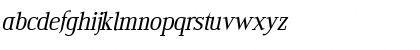 abcdefghijklmnopqrstuvwxyz